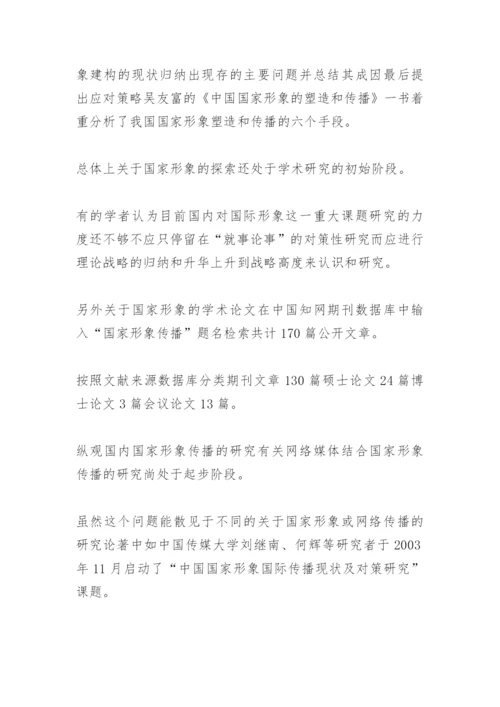 象建构的现状归纳出现存的主要问题并总结其成因最后提出应对策略吴友富的《中国国家形象的塑造和传播》一书着重分析了我国国家形象塑造和传播的六个手段。

总体上关于国家形象的探索还处于学术研究的初始阶段。

有的学者认为目前国内对国际形象这一重大课题研究的力度还不够不应只停留在“就事论事”的对策性研究而应进行理论战略的归纳和升华上升到战略高度来认识和研究。

另外关于国家形象的学术论文在中国知网期刊数据库中输入“国家形象传播”题名检索共计 170 篇公开文章。

按照文献来源数据库分类期刊文章 130 篇硕士论文 24 篇博士论文 3 篇会议论文 13 篇。

纵观国内国家形象传播的研究有关网络媒体结合国家形象传播的研究尚处于起步阶段。

虽然这个问题能散见于不同的关于国家形象或网络传播的研究论著中如中国传媒大学刘继南、何辉等研究者于 2003 年 11 月启动了“中国国家形象国际传播现状及对策研究”课题。